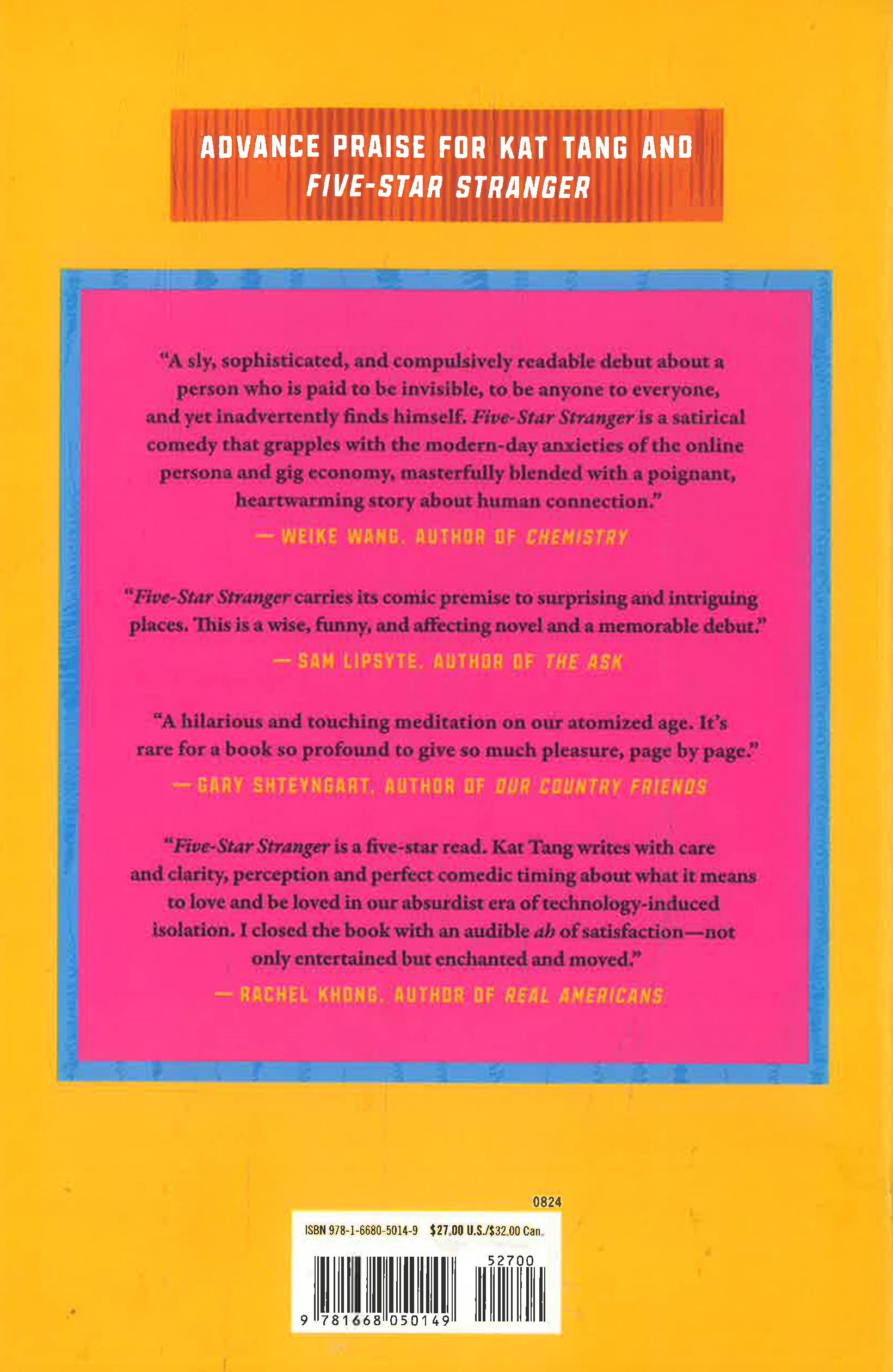 ADVANCE PRAISE FOR KAT TANG AND
FIVE-STAR STRANGER

"A sly, sophisticated, and compulsively readable debut about a person who is paid to be invisible, to be anyone to everyone, and yet inadvertently finds himself. Five-Star Stranger is a satirical comedy that grapples with the modern-day anxieties of the online persona and gig economy, masterfully blended with a poignant, heartwarming story about human connection."

— WEIKE WANG, AUTHOR OF CHEMISTRY

"Five-Star Stranger carries its comic premise to surprising and intriguing places. This is a wise, funny, and affecting novel and a memorable debut."

— SAM LIPSYTE, AUTHOR OF THE ASK

"A hilarious and touching meditation on our atomized age. It's rare for a book so profound to give so much pleasure, page by page."

— GARY SHTEYNGART, AUTHOR OF OUR COUNTRY FRIENDS

"Five-Star Stranger is a five-star read. Kat Tang writes with care and clarity, perception and perfect comedic timing about what it means to love and be loved in our absurdist era of technology-induced isolation. I closed the book with an audible ah of satisfaction—not only entertained but enchanted and moved."

— RACHEL KHONG, AUTHOR OF REAL AMERICANS

0824

ISBN 978-1-6680-5014-9 $27.00 U.S./$32.00 Can.

52700

9 781668 050149